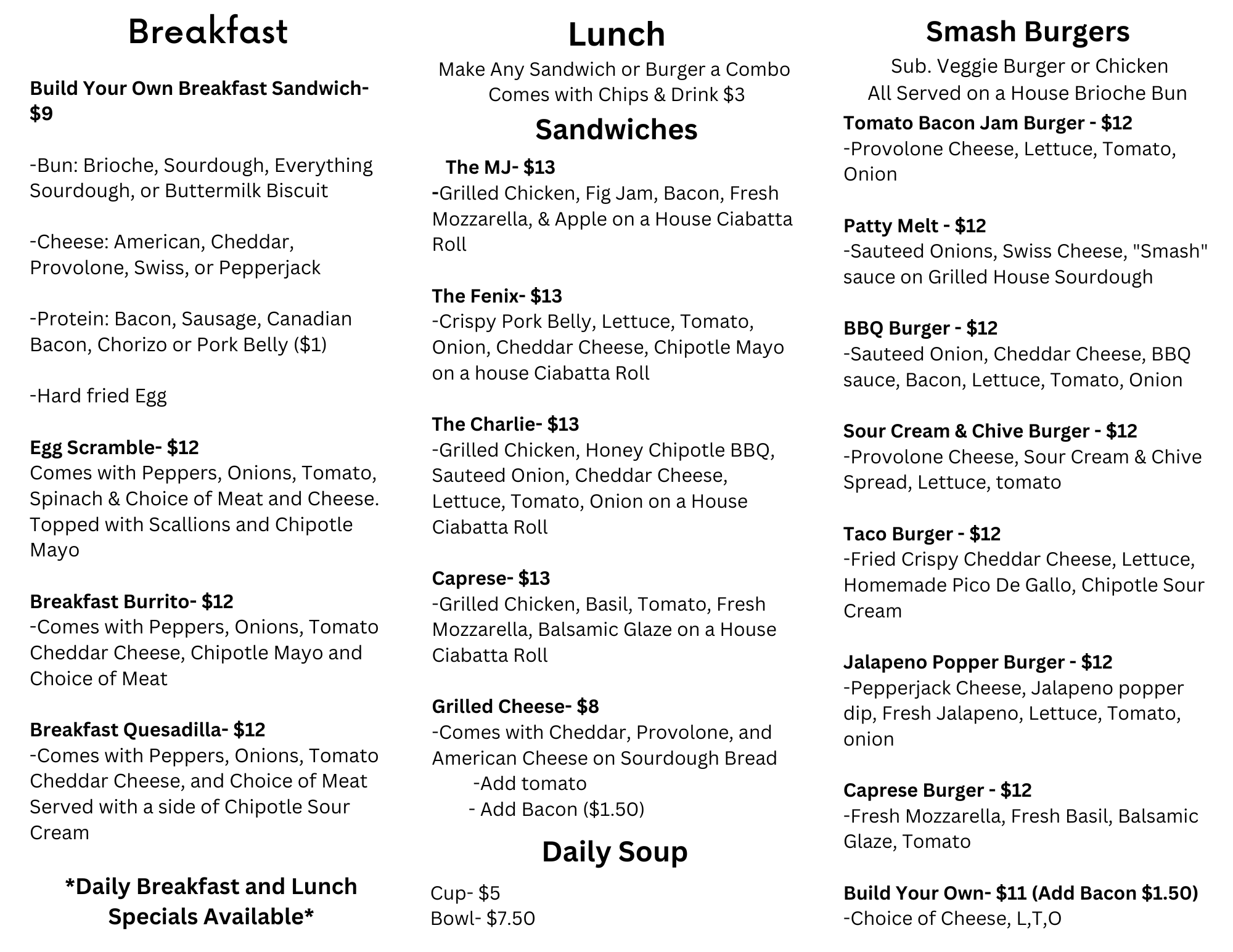 Breakfast

Build Your Own Breakfast Sandwich- $9

-Bun: Brioche, Sourdough, Everything Sourdough, or Buttermilk Biscuit

-Cheese: American, Cheddar, Provolone, Swiss, or Pepperjack

-Protein: Bacon, Sausage, Canadian Bacon, Chorizo or Pork Belly ($1)

-Hard fried Egg

Egg Scramble- $12
Comes with Peppers, Onions, Tomato, Spinach & Choice of Meat and Cheese. Topped with Scallions and Chipotle Mayo

Breakfast Burrito- $12
-Comes with Peppers, Onions, Tomato Cheddar Cheese, Chipotle Mayo and Choice of Meat

Breakfast Quesadilla- $12
-Comes with Peppers, Onions, Tomato Cheddar Cheese, and Choice of Meat Served with a side of Chipotle Sour Cream

*Daily Breakfast and Lunch Specials Available*

Lunch
Make Any Sandwich or Burger a Combo
Comes with Chips & Drink $3

Sandwiches

The MJ- $13
-Grilled Chicken, Fig Jam, Bacon, Fresh Mozzarella, & Apple on a House Ciabatta Roll

The Fenix- $13
-Crispy Pork Belly, Lettuce, Tomato, Onion, Cheddar Cheese, Chipotle Mayo on a house Ciabatta Roll

The Charlie- $13
-Grilled Chicken, Honey Chipotle BBQ, Sauteed Onion, Cheddar Cheese, Lettuce, Tomato, Onion on a House Ciabatta Roll

Caprese- $13
-Grilled Chicken, Basil, Tomato, Fresh Mozzarella, Balsamic Glaze on a House Ciabatta Roll

Grilled Cheese- $8
-Comes with Cheddar, Provolone, and American Cheese on Sourdough Bread
-Add tomato
- Add Bacon ($1.50)

Daily Soup

Cup- $5
Bowl- $7.50

Smash Burgers
Sub. Veggie Burger or Chicken
All Served on a House Brioche Bun

Tomato Bacon Jam Burger - $12
-Provolone Cheese, Lettuce, Tomato, Onion

Patty Melt - $12
-Sauteed Onions, Swiss Cheese, "Smash" sauce on Grilled House Sourdough

BBQ Burger - $12
-Sauteed Onion, Cheddar Cheese, BBQ sauce, Bacon, Lettuce, Tomato, Onion

Sour Cream & Chive Burger - $12
-Provolone Cheese, Sour Cream & Chive Spread, Lettuce, tomato

Taco Burger - $12
-Fried Crispy Cheddar Cheese, Lettuce, Homemade Pico De Gallo, Chipotle Sour Cream

Jalapeno Popper Burger - $12
-Pepperjack Cheese, Jalapeno popper dip, Fresh Jalapeno, Lettuce, Tomato, onion

Caprese Burger - $12
-Fresh Mozzarella, Fresh Basil, Balsamic Glaze, Tomato

Build Your Own- $11 (Add Bacon $1.50)
-Choice of Cheese, L,T,O